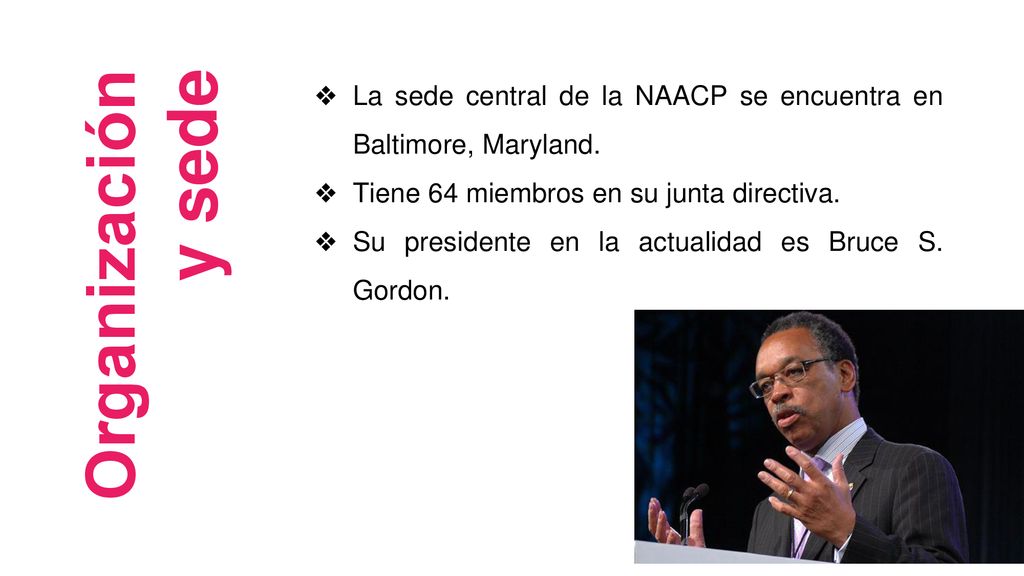 Organización y sede

❖ La sede central de la NAACP se encuentra en Baltimore, Maryland.

❖ Tiene 64 miembros en su junta directiva.

❖ Su presidente en la actualidad es Bruce S. Gordon.